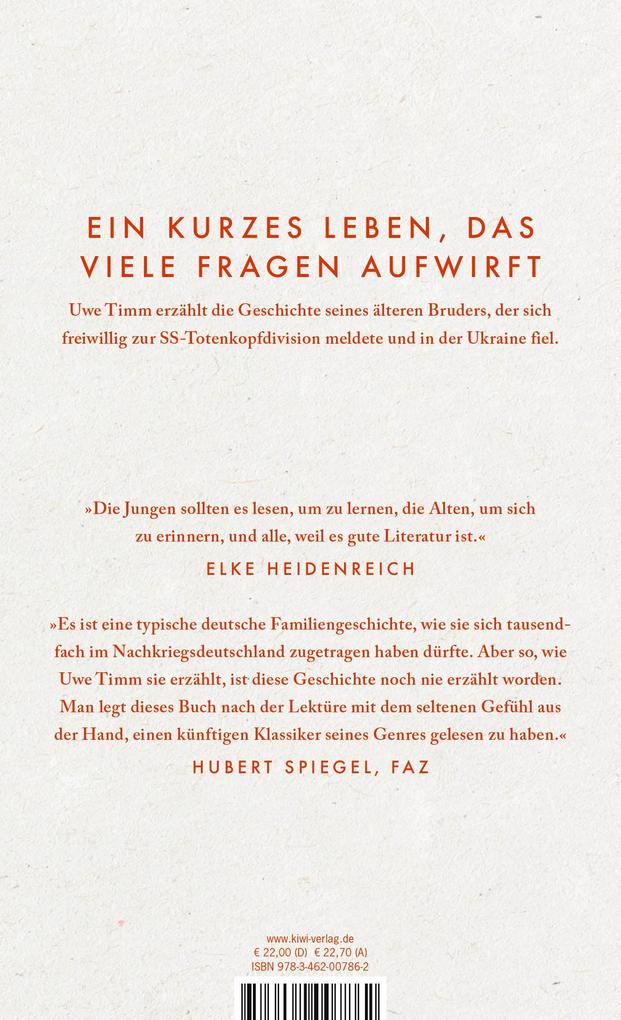 EIN KURZES LEBEN, DAS VIELE FRAGEN AUFWIRFT

Uwe Timm erzählt die Geschichte seines älteren Bruders, der sich freiwillig zur SS-Totenkopfdivision meldete und in der Ukraine fiel.

»Die Jungen sollten es lesen, um zu lernen, die Alten, um sich zu erinnern, und alle, weil es gute Literatur ist.«

ELKE HEIDENREICH

»Es ist eine typische deutsche Familiengeschichte, wie sie sich tausendfach im Nachkriegsdeutschland zugetragen haben dürfte. Aber so, wie Uwe Timm sie erzählt, ist diese Geschichte noch nie erzählt worden. Man legt dieses Buch nach der Lektüre mit dem seltenen Gefühl aus der Hand, einen künftigen Klassiker seines Genres gelesen zu haben.«

HUBERT SPIEGEL, FAZ

www.kiwi-verlag.de
€ 22,00 (D) € 22,70 (A)
ISBN 978-3-462-00786-2